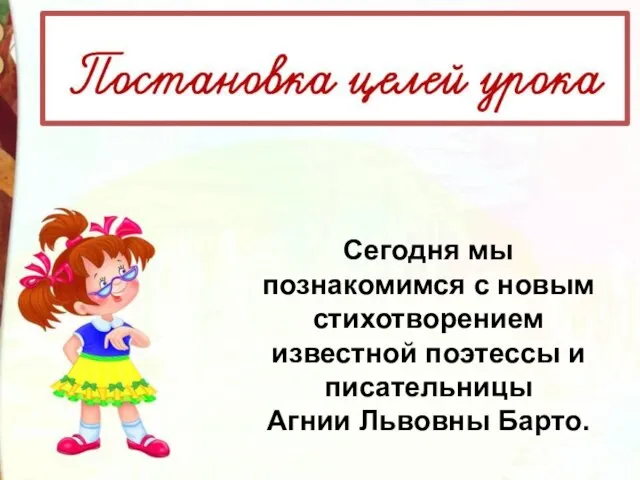 Постановка целей урока

Сегодня мы познакомимся с новым стихотворением известной поэтессы и писательницы Агнии Львовны Барто.